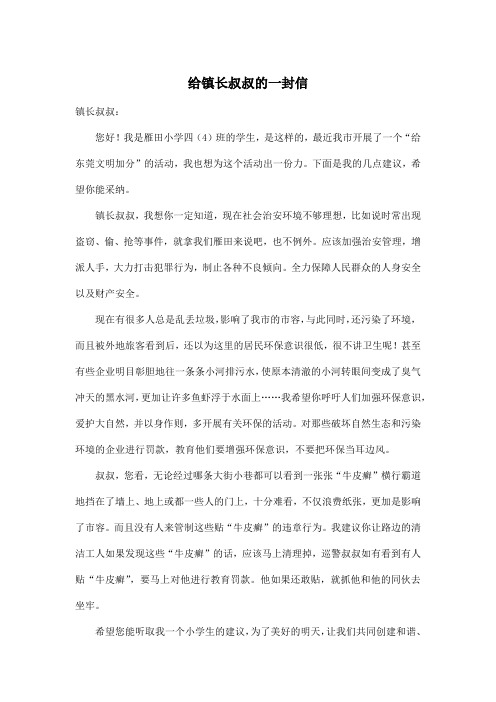 给镇长叔叔的一封信

镇长叔叔：

您好！我是雁田小学四（4）班的学生，是这样的，最近我市开展了一个“给东莞文明加分”的活动，我也想为这个活动出一份力。下面是我的几点建议，希望你能采纳。

镇长叔叔，我想你一定知道，现在社会治安环境不够理想，比如说时常出现盗窃、偷、抢等事件，就拿我们雁田来说吧，也不例外。应该加强治安管理，增派人手，大力打击犯罪行为，制止各种不良倾向。全力保障人民群众的人身安全以及财产安全。

现在有很多人总是乱丢垃圾，影响了我市的市容，与此同时，还污染了环境，而且被外地旅客看到后，还以为这里的居民环保意识很低，很不讲卫生呢！甚至有些企业明目彰胆地往一条条小河排污水，使原本清澈的小河转眼间变成了臭气冲天的黑水河，更加让许多鱼虾浮于水面上……我希望你呼吁人们加强环保意识，爱护大自然，并以身作则，多开展有关环保的活动。对那些破坏自然生态和污染环境的企业进行罚款，教育他们要增强环保意识，不要把环保当耳边风。

叔叔，您看，无论经过哪条大街小巷都可以看到一张张“牛皮癣”横行霸道地挡在了墙上、地上或都一些人的门上，十分难看，不仅浪费纸张，更加是影响了市容。而且没有人来管制这些贴“牛皮癣”的违章行为。我建议你让路边的清洁工人如果发现这些“牛皮癣”的话，应该马上清理掉，巡警叔叔如有看到有人贴“牛皮癣”，要马上对他进行教育罚款。他如果还敢贴，就抓他和他的同伙去坐牢。

希望您能听取我一个小学生的建议，为了美好的明天，让我们共同创建和谐、